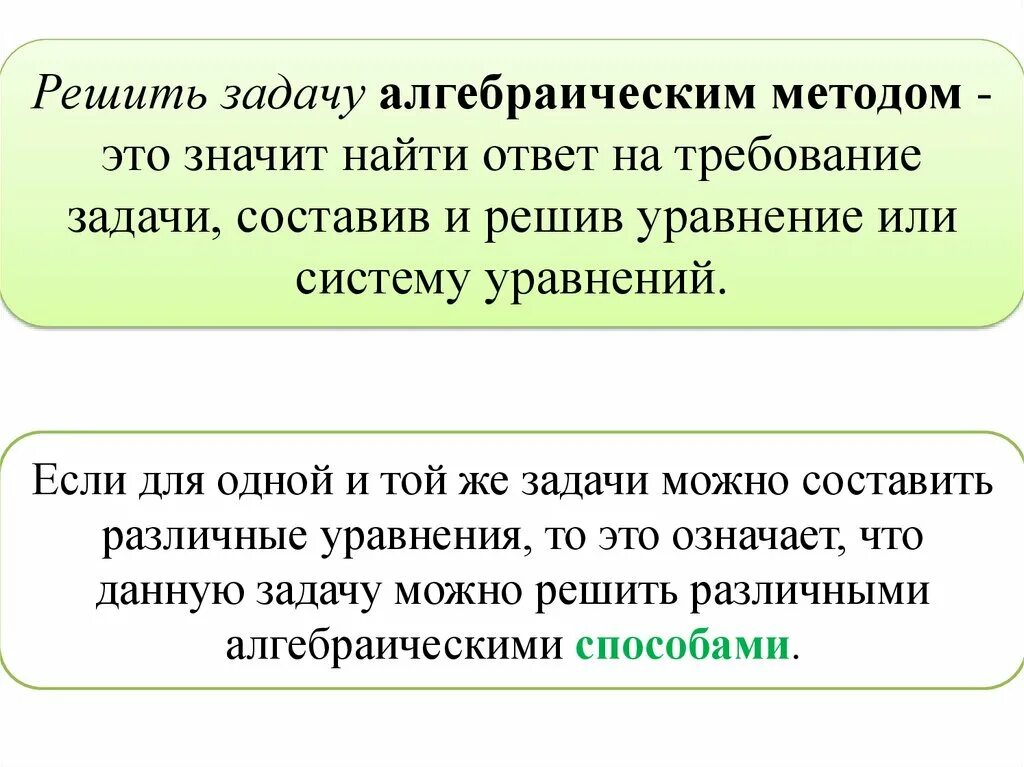 Решить задачу алгебраическим методом - это значит найти ответ на требование задачи, составив и решив уравнение или систему уравнений.

Если для одной и той же задачи можно составить различные уравнения, то это означает, что данную задачу можно решить различными алгебраическими способами.